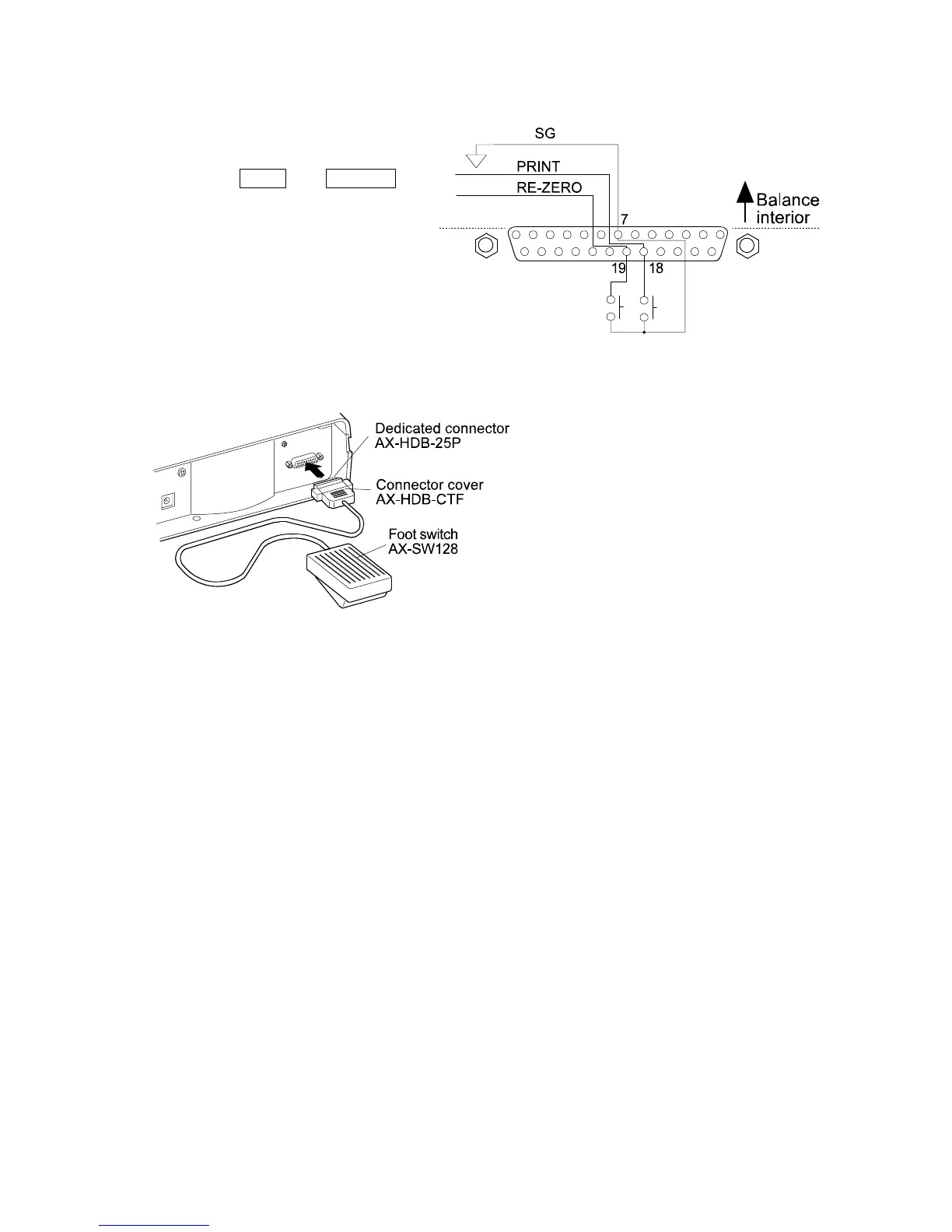 SG

PRINT

RE-ZERO

Balance interior

7

19

18

Dedicated connector AX-HDB-25P

Connector cover AX-HDB-CTF

Foot switch AX-SW128